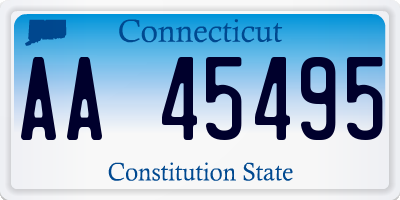 Connecticut

AA 45495

Constitution State